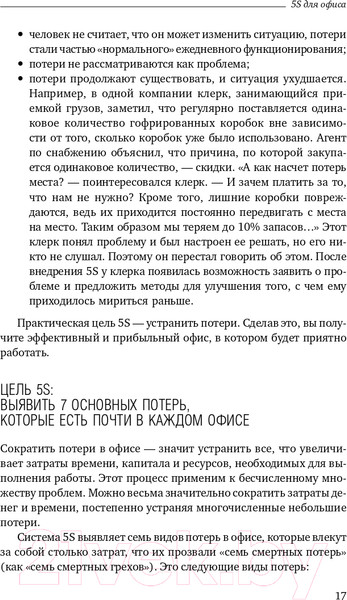 5S для офиса

• человек не считает, что он может изменить ситуацию, потери стали частью «нормального» ежедневного функционирования;
• потери не рассматриваются как проблема;
• потери продолжают существовать, и ситуация ухудшается. Например, в одной компании клерк, занимающийся приемкой грузов, заметил, что регулярно поставляется одинаковое количество гофрированных коробок вне зависимости от того, сколько коробок уже было использовано. Агент по снабжению объяснил, что причина, по которой закупается одинаковое количество, — скидки. «А как насчет потерь места? — поинтересовался клерк. — И зачем платить за то, что нам не нужно? Кроме того, лишние коробки повреждаются, ведь их приходится постоянно передвигать с места на место. Таким образом мы теряем до 10% запасов…» Этот клерк понял проблему и был настроен ее решать, но его никто не слушал. Поэтому он перестал говорить об этом. После внедрения 5S у клерка появилась возможность заявить о проблеме и предложить методы для улучшения того, с чем ему приходилось мириться раньше.

Практическая цель 5S — устранить потери. Сделав это, вы получите эффективный и прибыльный офис, в котором будет приятно работать.

ЦЕЛЬ 5S:
ВЫЯВИТЬ 7 ОСНОВНЫХ ПОТЕРЬ,
КОТОРЫЕ ЕСТЬ ПОЧТИ В КАЖДОМ ОФИСЕ

Сократить потери в офисе — значит устранить все, что увеличивает затраты времени, капитала и ресурсов, необходимых для выполнения работы. Этот процесс применим к бесчисленному множеству проблем. Можно весьма значительно сократить затраты денег и времени, постепенно устраняя многочисленные небольшие потери.

Система 5S выявляет семь видов потерь в офисе, которые влекут за собой столько затрат, что их прозвали «семь смертных потерь» (как «семь смертных грехов»). Это следующие виды потерь:

21vek.by

17